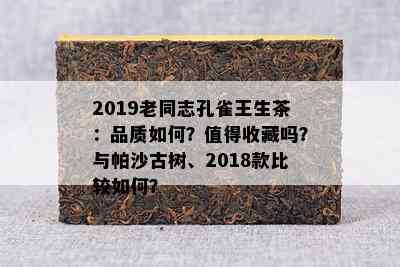 2019老同志孔雀王生茶：品质如何？值得收藏吗？与帕沙古树、2018款比较如何？